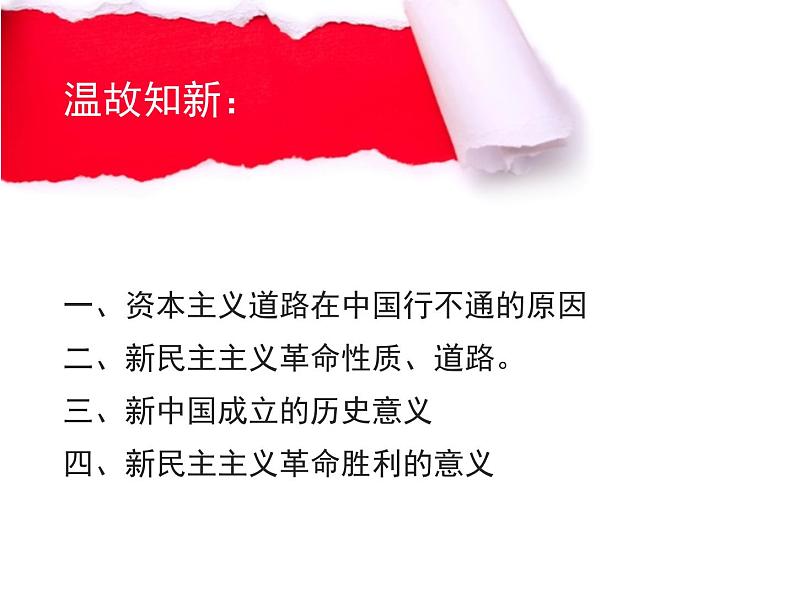 温故知新：

一、资本主义道路在中国行不通的原因

二、新民主主义革命性质、道路。

三、新中国成立的历史意义

四、新民主主义革命胜利的意义